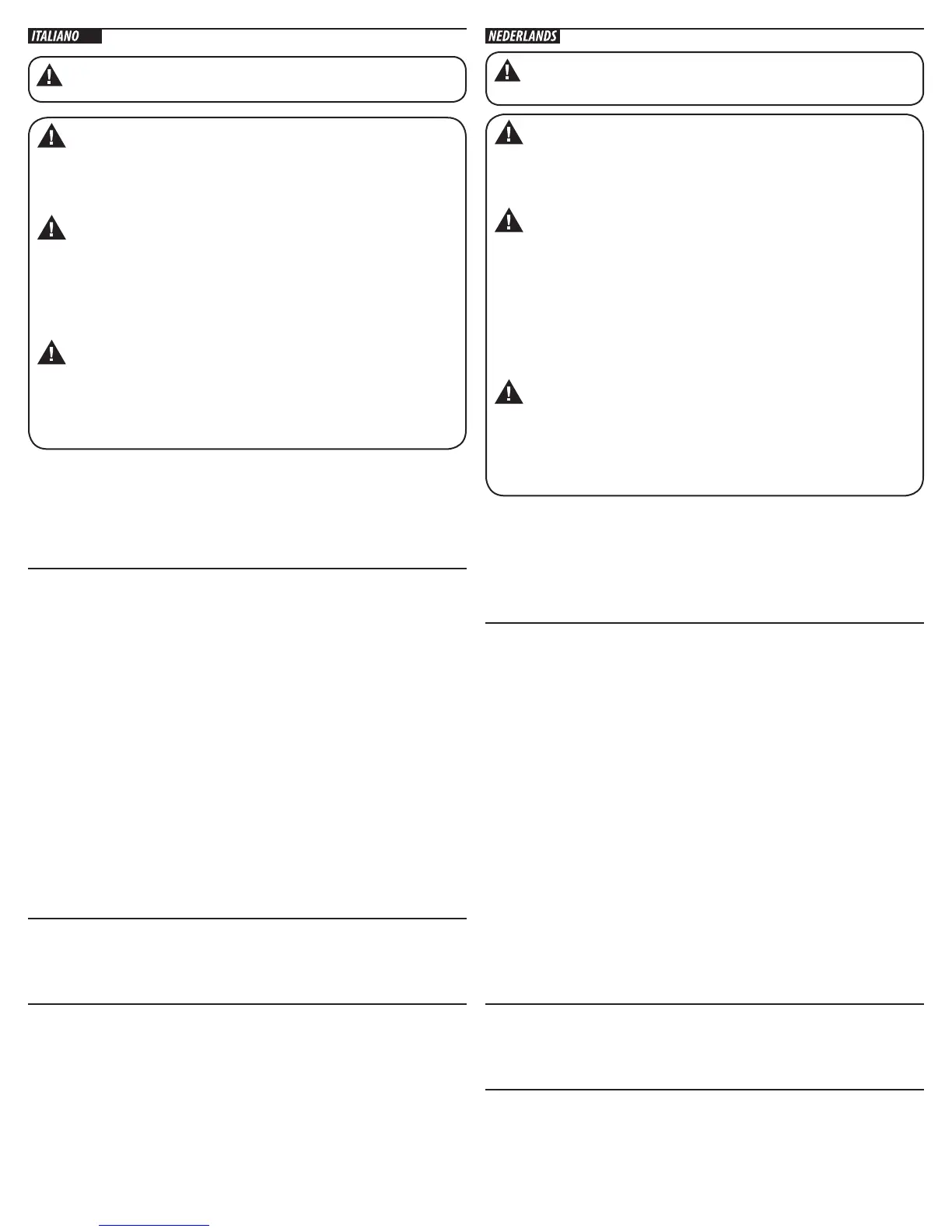 ITALIANO

NEDERLANDS